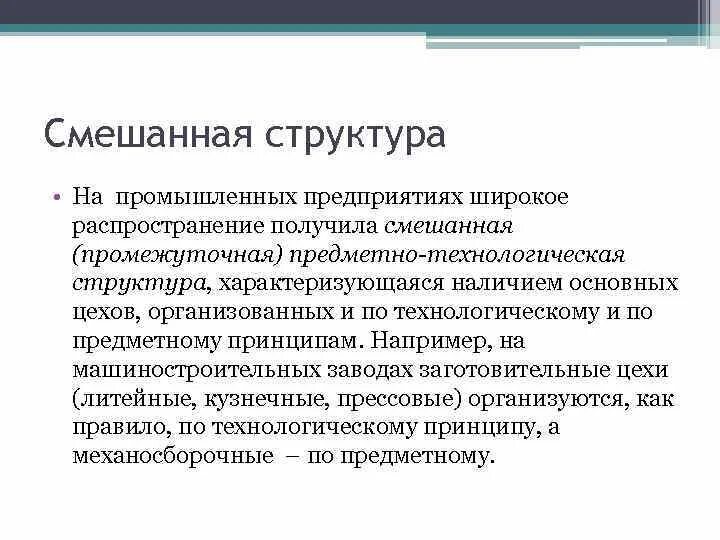 Смешанная структура

• На промышленных предприятиях широкое распространение получила смешанная (промежуточная) предметно-технологическая структура, характеризующаяся наличием основных цехов, организованных и по технологическому и по предметному принципам. Например, на машиностроительных заводах заготовительные цехи (литейные, кузнечные, прессовые) организуются, как правило, по технологическому принципу, а механосборочные – по предметному.